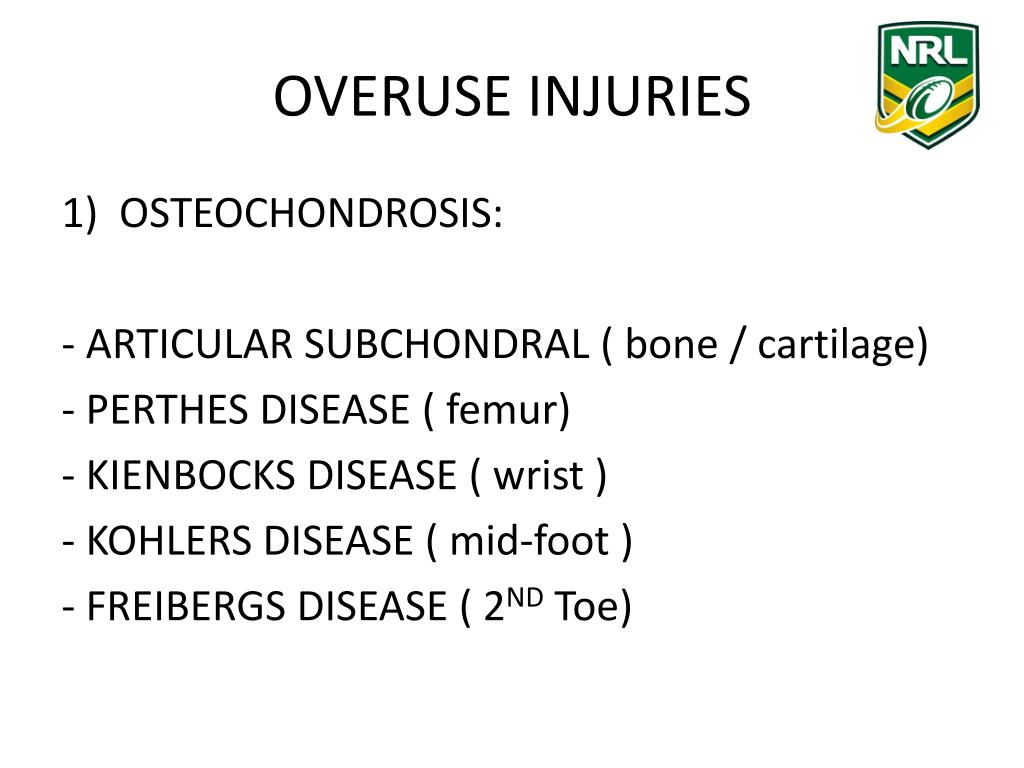 OVERUSE INJURIES

NRL

1) OSTEOCHONDROSIS:

- ARTICULAR SUBCHONDRAL ( bone / cartilage)
- PERTHES DISEASE ( femur)
- KIENBOCKS DISEASE ( wrist )
- KOHLERS DISEASE ( mid-foot )
- FREIBERGS DISEASE ( 2$^{ND}$ Toe)